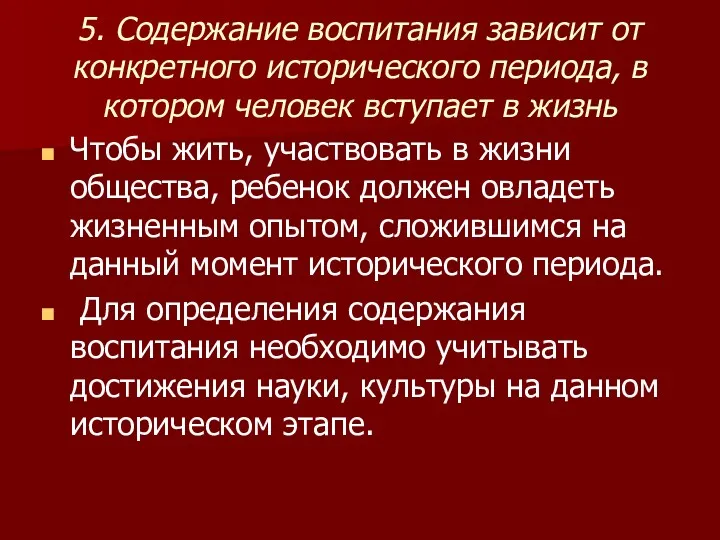 5. Содержание воспитания зависит от конкретного исторического периода, в котором человек вступает в жизнь

Чтобы жить, участвовать в жизни общества, ребенок должен овладеть жизненным опытом, сложившимся на данный момент исторического периода.

Для определения содержания воспитания необходимо учитывать достижения науки, культуры на данном историческом этапе.